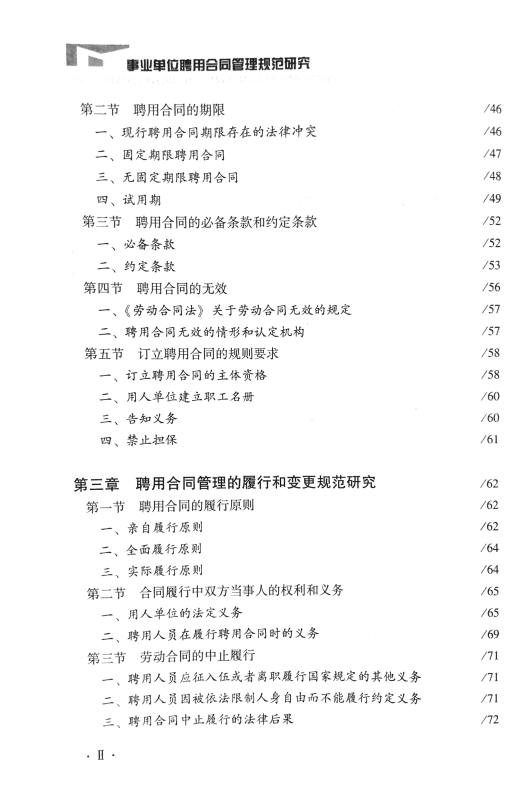 事业单位聘用合同管理规范研究

第二节 聘用合同的期限 /46
一、现行聘用合同期限存在的法律冲突 /46
二、固定期限聘用合同 /47
三、无固定期限聘用合同 /48
四、试用期 /49
第三节 聘用合同的必备条款和约定条款 /52
一、必备条款 /52
二、约定条款 /53
第四节 聘用合同的无效 /56
一、《劳动合同法》关于劳动合同无效的规定 /57
二、聘用合同无效的情形和认定机构 /57
第五节 订立聘用合同的规则要求 /58
一、订立聘用合同的主体资格 /58
二、用人单位建立职工名册 /60
三、告知义务 /60
四、禁止担保 /61

第三章 聘用合同管理的履行和变更规范研究 /62
第一节 聘用合同的履行原则 /62
一、亲自履行原则 /62
二、全面履行原则 /64
三、实际履行原则 /64
第二节 合同履行中双方当事人的权利和义务 /65
一、用人单位的法定义务 /65
二、聘用人员在履行聘用合同时的义务 /69
第三节 劳动合同的中止履行 /71
一、聘用人员应征入伍或者离职履行国家规定的其他义务 /71
二、聘用人员因被依法限制人身自由而不能履行约定义务 /71
三、聘用合同中止履行的法律后果 /72

· II ·